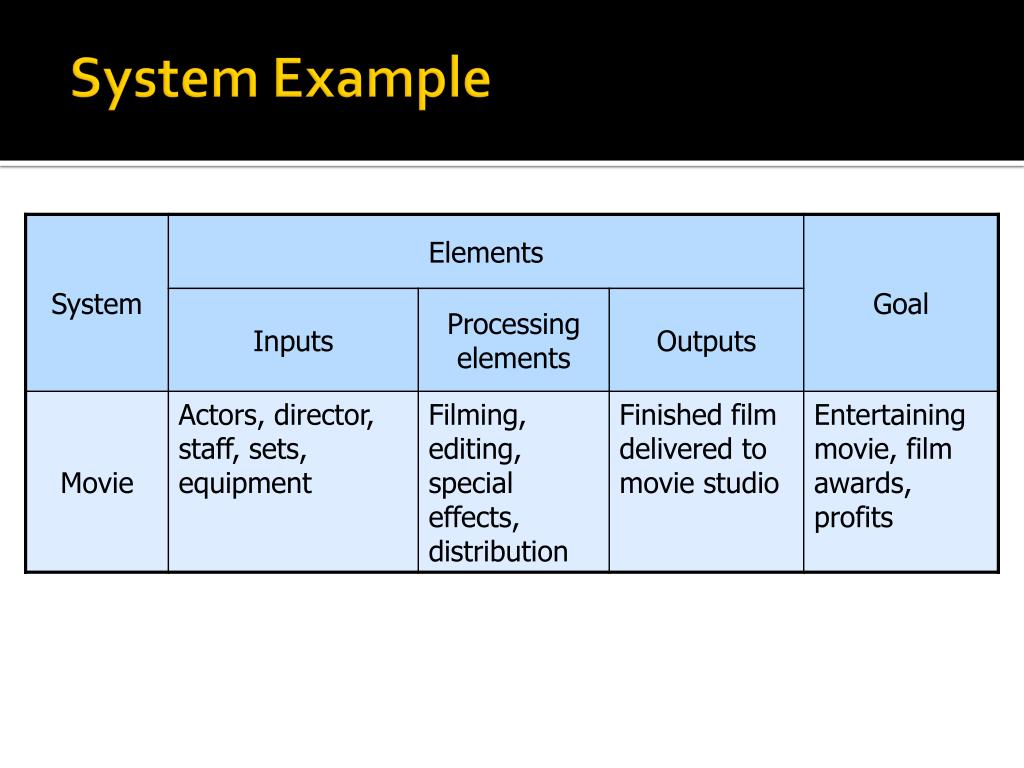 System Example

| System | Elements | | | Goal |
|---|---|---|---|---|
| | Inputs | Processing elements | Outputs | |
| Movie | Actors, director, staff, sets, equipment | Filming, editing, special effects, distribution | Finished film delivered to movie studio | Entertaining movie, film awards, profits |